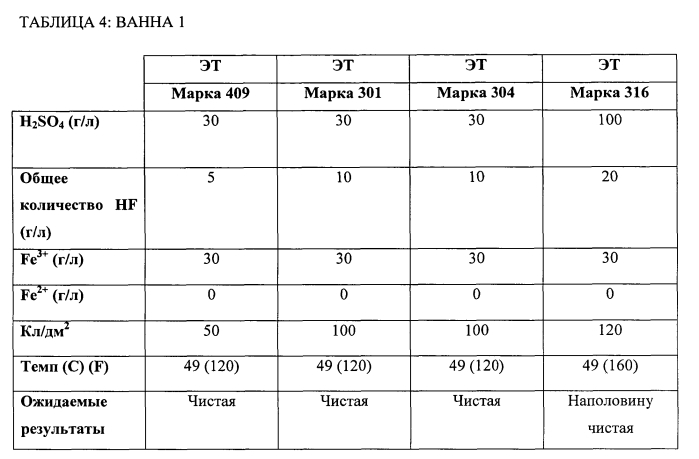 ТАБЛИЦА 4: ВАННА 1

| | ЭТ Марка 409 | ЭТ Марка 301 | ЭТ Марка 304 | ЭТ Марка 316 |
|---|---|---|---|---|
| $H_2SO_4$ (г/л) | 30 | 30 | 30 | 100 |
| Общее количество HF (г/л) | 5 | 10 | 10 | 20 |
| $Fe^{3+}$ (г/л) | 30 | 30 | 30 | 30 |
| $Fe^{2+}$ (г/л) | 0 | 0 | 0 | 0 |
| Кл/дм$^2$ | 50 | 100 | 100 | 120 |
| Темп (C) (F) | 49 (120) | 49 (120) | 49 (120) | 49 (160) |
| Ожидаемые результаты | Чистая | Чистая | Чистая | Наполовину чистая |